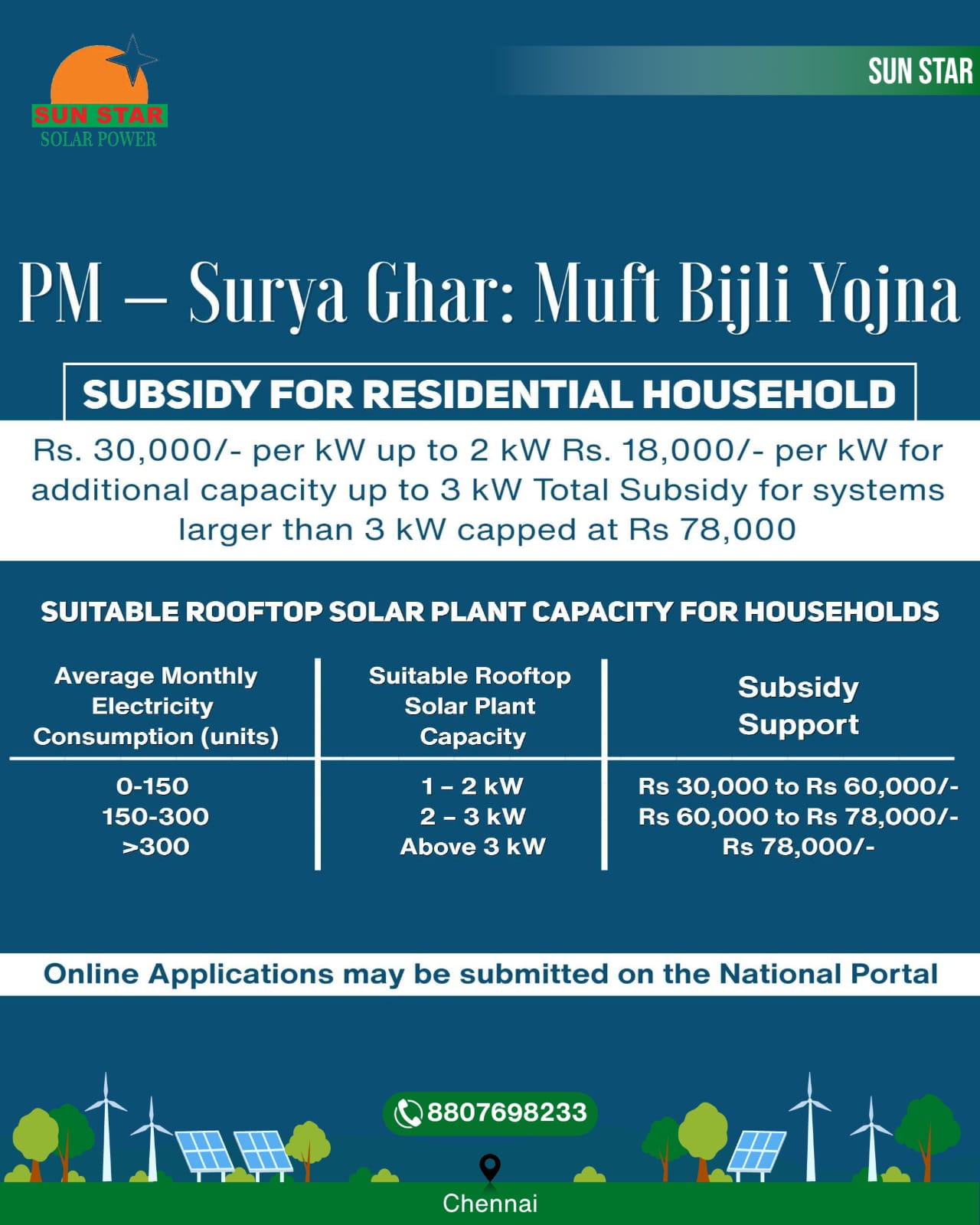 SUN STAR
SOLAR POWER

SUN STAR

PM – Surya Ghar: Muft Bijli Yojna

SUBSIDY FOR RESIDENTIAL HOUSEHOLD

Rs. 30,000/- per kW up to 2 kW Rs. 18,000/- per kW for additional capacity up to 3 kW Total Subsidy for systems larger than 3 kW capped at Rs 78,000

SUITABLE ROOFTOP SOLAR PLANT CAPACITY FOR HOUSEHOLDS

| Average Monthly Electricity Consumption (units) | Suitable Rooftop Solar Plant Capacity | Subsidy Support |
|---|---|---|
| 0-150 | 1 – 2 kW | Rs 30,000 to Rs 60,000/- |
| 150-300 | 2 – 3 kW | Rs 60,000 to Rs 78,000/- |
| >300 | Above 3 kW | Rs 78,000/- |

Online Applications may be submitted on the National Portal

8807698233

Chennai